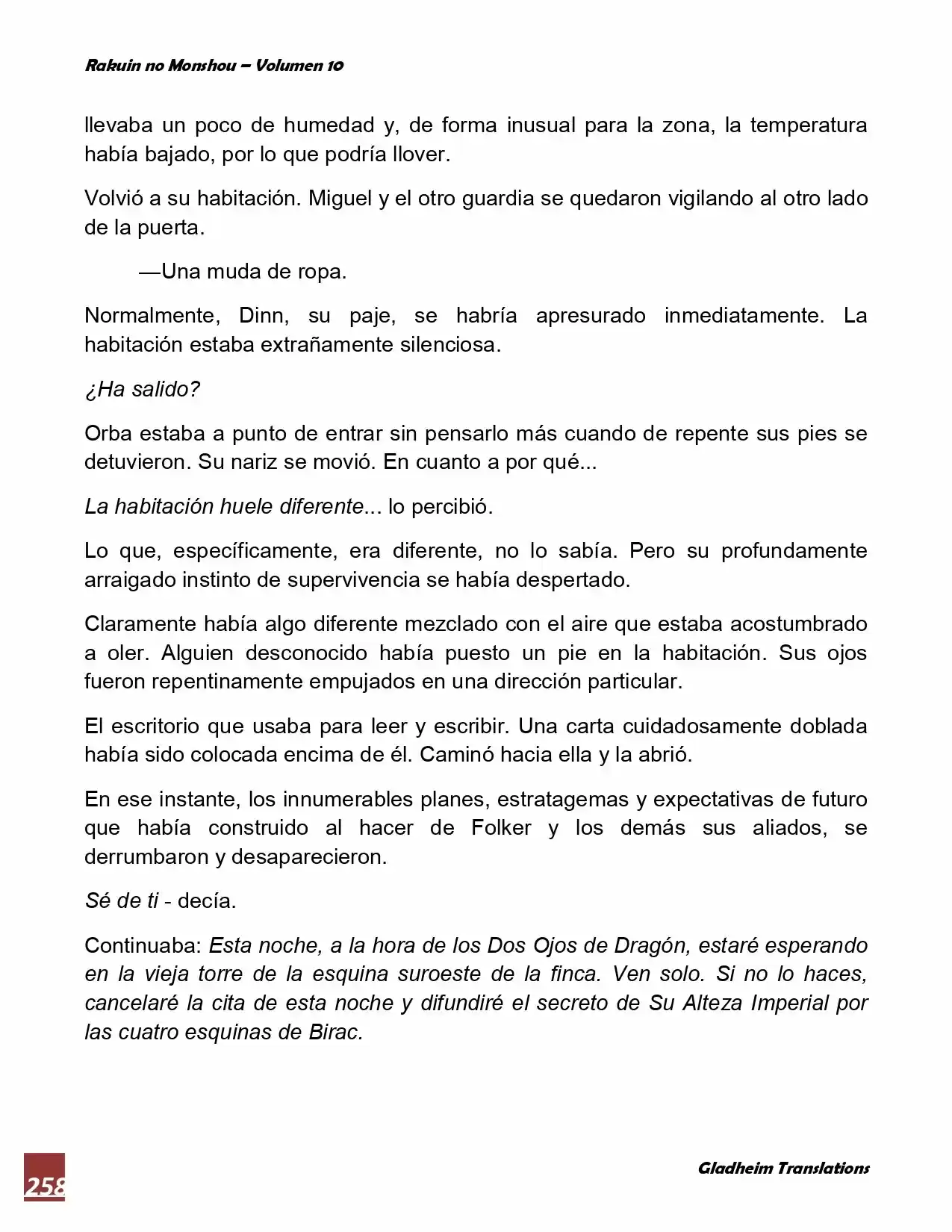 Rakuin no Monshou – Volumen 10

llevaba un poco de humedad y, de forma inusual para la zona, la temperatura había bajado, por lo que podría llover.

Volvió a su habitación. Miguel y el otro guardia se quedaron vigilando al otro lado de la puerta.

—Una muda de ropa.

Normalmente, Dinn, su paje, se habría apresurado inmediatamente. La habitación estaba extrañamente silenciosa.

¿Ha salido?

Orba estaba a punto de entrar sin pensarlo más cuando de repente sus pies se detuvieron. Su nariz se movió. En cuanto a por qué...

La habitación huele diferente... lo percibió.

Lo que, específicamente, era diferente, no lo sabía. Pero su profundamente arraigado instinto de supervivencia se había despertado.

Claramente había algo diferente mezclado con el aire que estaba acostumbrado a oler. Alguien desconocido había puesto un pie en la habitación. Sus ojos fueron repentinamente empujados en una dirección particular.

El escritorio que usaba para leer y escribir. Una carta cuidadosamente doblada había sido colocada encima de él. Caminó hacia ella y la abrió.

En ese instante, los innumerables planes, estratagemas y expectativas de futuro que había construido al hacer de Folker y los demás sus aliados, se derrumbaron y desaparecieron.

Sé de ti - decía.

Continuaba: Esta noche, a la hora de los Dos Ojos de Dragón, estaré esperando en la vieja torre de la esquina suroeste de la finca. Ven solo. Si no lo haces, cancelaré la cita de esta noche y difundiré el secreto de Su Alteza Imperial por las cuatro esquinas de Birac.

258

Gladheim Translations